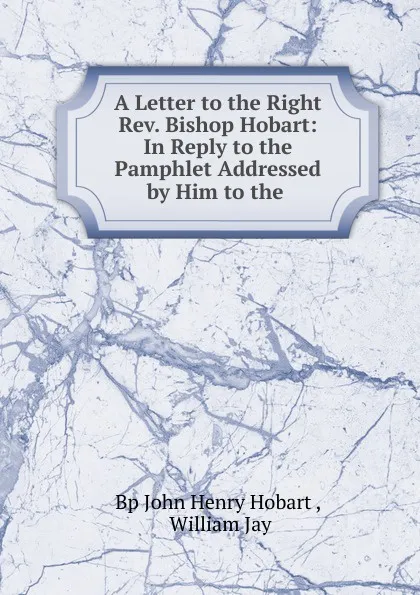 A Letter to the Right Rev. Bishop Hobart: In Reply to the Pamphlet Addressed by Him to the

Bp John Henry Hobart , William Jay